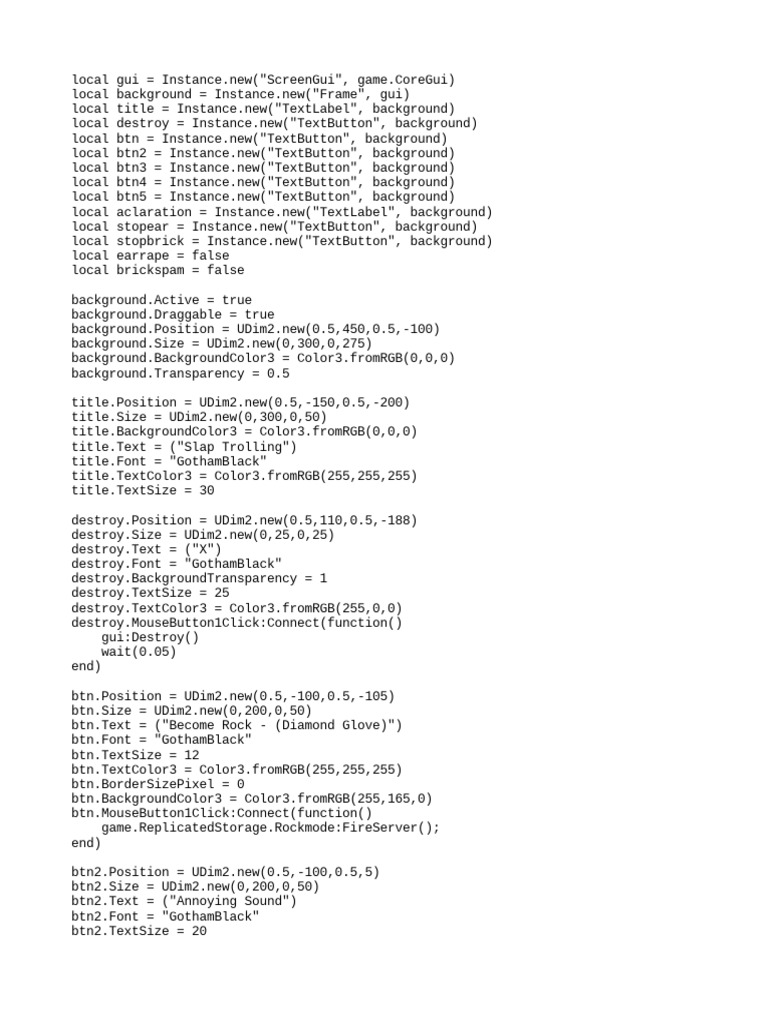 local gui = Instance.new("ScreenGui", game.CoreGui)
local background = Instance.new("Frame", gui)
local title = Instance.new("TextLabel", background)
local destroy = Instance.new("TextButton", background)
local btn = Instance.new("TextButton", background)
local btn2 = Instance.new("TextButton", background)
local btn3 = Instance.new("TextButton", background)
local btn4 = Instance.new("TextButton", background)
local btn5 = Instance.new("TextButton", background)
local aclaration = Instance.new("TextLabel", background)
local stopear = Instance.new("TextButton", background)
local stopbrick = Instance.new("TextButton", background)
local earrape = false
local brickspam = false

background.Active = true
background.Draggable = true
background.Position = UDim2.new(0.5,450,0.5,-100)
background.Size = UDim2.new(0,300,0,275)
background.BackgroundColor3 = Color3.fromRGB(0,0,0)
background.Transparency = 0.5

title.Position = UDim2.new(0.5,-150,0.5,-200)
title.Size = UDim2.new(0,300,0,50)
title.BackgroundColor3 = Color3.fromRGB(0,0,0)
title.Text = ("Slap Trolling")
title.Font = "GothamBlack"
title.TextColor3 = Color3.fromRGB(255,255,255)
title.TextSize = 30

destroy.Position = UDim2.new(0.5,110,0.5,-188)
destroy.Size = UDim2.new(0,25,0,25)
destroy.Text = ("X")
destroy.Font = "GothamBlack"
destroy.BackgroundTransparency = 1
destroy.TextSize = 25
destroy.TextColor3 = Color3.fromRGB(255,0,0)
destroy.MouseButton1Click:Connect(function()
    gui:Destroy()
    wait(0.05)
end)

btn.Position = UDim2.new(0.5,-100,0.5,-105)
btn.Size = UDim2.new(0,200,0,50)
btn.Text = ("Become Rock - (Diamond Glove)")
btn.Font = "GothamBlack"
btn.TextSize = 12
btn.TextColor3 = Color3.fromRGB(255,255,255)
btn.BorderSizePixel = 0
btn.BackgroundColor3 = Color3.fromRGB(255,165,0)
btn.MouseButton1Click:Connect(function()
    game.ReplicatedStorage.Rockmode:FireServer();
end)

btn2.Position = UDim2.new(0.5,-100,0.5,5)
btn2.Size = UDim2.new(0,200,0,50)
btn2.Text = ("Annoying Sound")
btn2.Font = "GothamBlack"
btn2.TextSize = 20